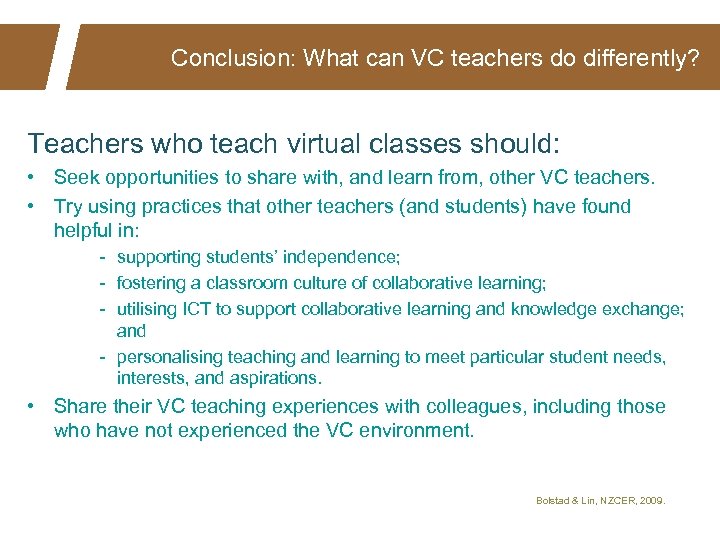 Conclusion: What can VC teachers do differently?

Teachers who teach virtual classes should:

• Seek opportunities to share with, and learn from, other VC teachers.
• Try using practices that other teachers (and students) have found helpful in:
  - supporting students' independence;
  - fostering a classroom culture of collaborative learning;
  - utilising ICT to support collaborative learning and knowledge exchange; and
  - personalising teaching and learning to meet particular student needs, interests, and aspirations.
• Share their VC teaching experiences with colleagues, including those who have not experienced the VC environment.

Bolstad & Lin, NZCER, 2009.